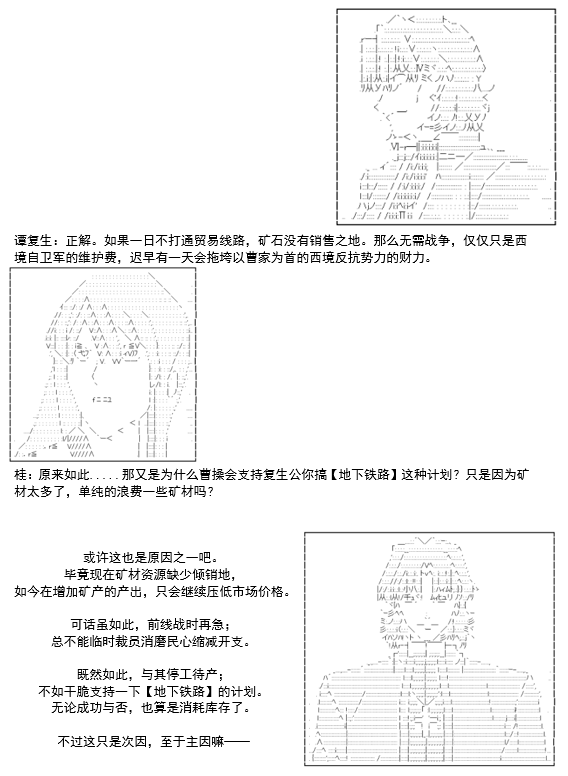 谭复生：正解。如果一日不打通贸易线路，矿石没有销售之地。那么无需战争，仅仅只是西境自卫军的维护费，迟早有一天会拖垮以曹家为首的西境反抗势力的财力。

桂：原来如此.....那又是为什么曹操会支持复生公你搞【地下铁路】这种计划？只是因为矿材太多了，单纯的浪费一些矿材吗？

或许这也是原因之一吧。
毕竟现在矿材资源缺少倾销地，
如今在增加矿产的产出，只会继续压低市场价格。

可话虽如此，前线战时再急；
总不能临时裁员消磨民心缩减开支。

既然如此，与其停工待产；
不如干脆支持一下【地下铁路】的计划。
无论成功与否，也算是消耗库存了。

不过这只是次因，至于主因嘛——